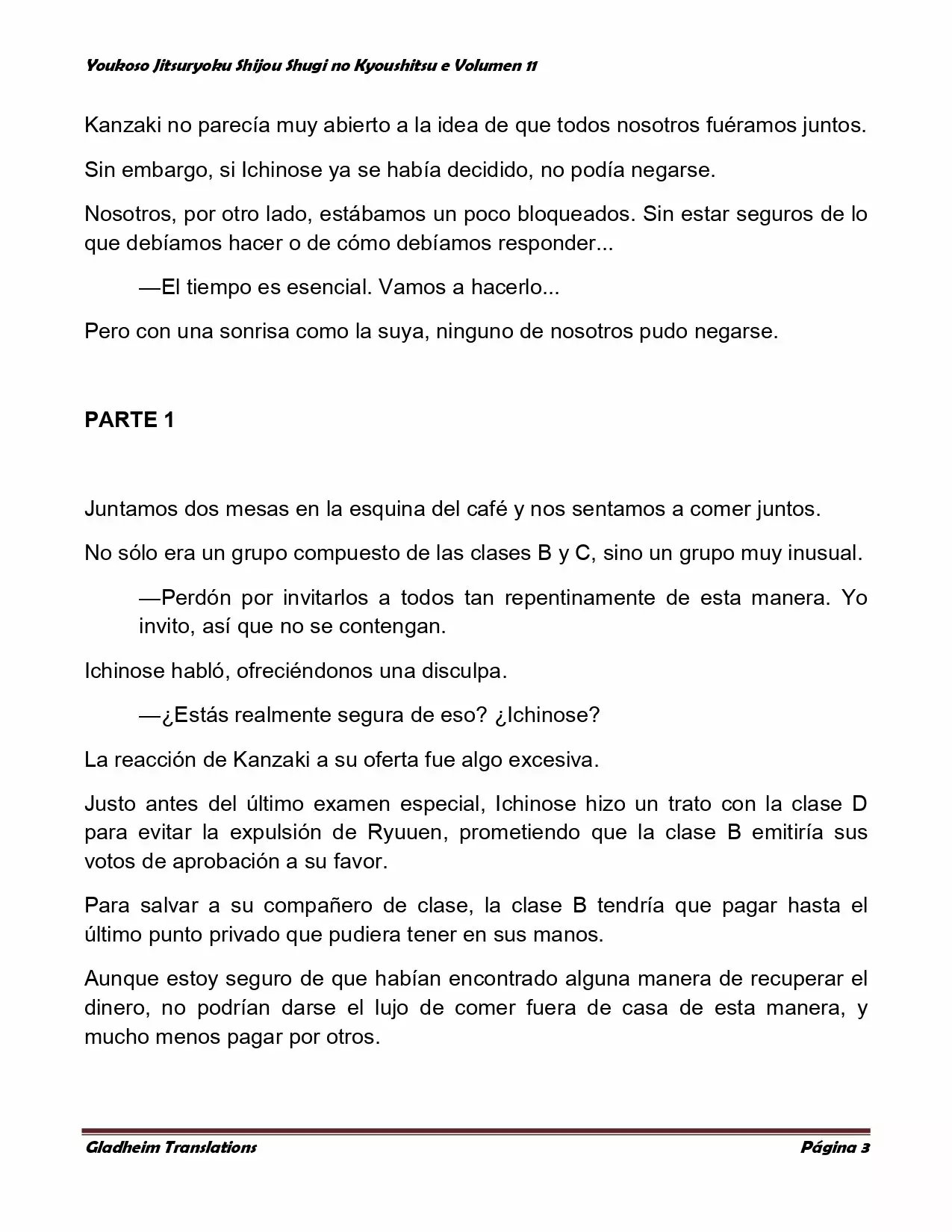 Youkoso Jitsuryoku Shijou Shugi no Kyoushitsu e Volumen 11

Kanzaki no parecía muy abierto a la idea de que todos nosotros fuéramos juntos.

Sin embargo, si Ichinose ya se había decidido, no podía negarse.

Nosotros, por otro lado, estábamos un poco bloqueados. Sin estar seguros de lo que debíamos hacer o de cómo debíamos responder...

—El tiempo es esencial. Vamos a hacerlo...

Pero con una sonrisa como la suya, ninguno de nosotros pudo negarse.

PARTE 1

Juntamos dos mesas en la esquina del café y nos sentamos a comer juntos.

No sólo era un grupo compuesto de las clases B y C, sino un grupo muy inusual.

—Perdón por invitarlos a todos tan repentinamente de esta manera. Yo invito, así que no se contengan.

Ichinose habló, ofreciéndonos una disculpa.

—¿Estás realmente segura de eso? ¿Ichinose?

La reacción de Kanzaki a su oferta fue algo excesiva.

Justo antes del último examen especial, Ichinose hizo un trato con la clase D para evitar la expulsión de Ryuuen, prometiendo que la clase B emitiría sus votos de aprobación a su favor.

Para salvar a su compañero de clase, la clase B tendría que pagar hasta el último punto privado que pudiera tener en sus manos.

Aunque estoy seguro de que habían encontrado alguna manera de recuperar el dinero, no podrían darse el lujo de comer fuera de casa de esta manera, y mucho menos pagar por otros.

Gladheim Translations

Página 3